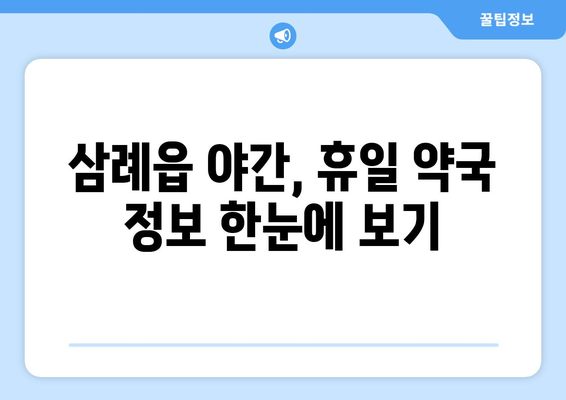 꿀팁정보

삼례읍 야간, 휴일 약국 정보 한눈에 보기